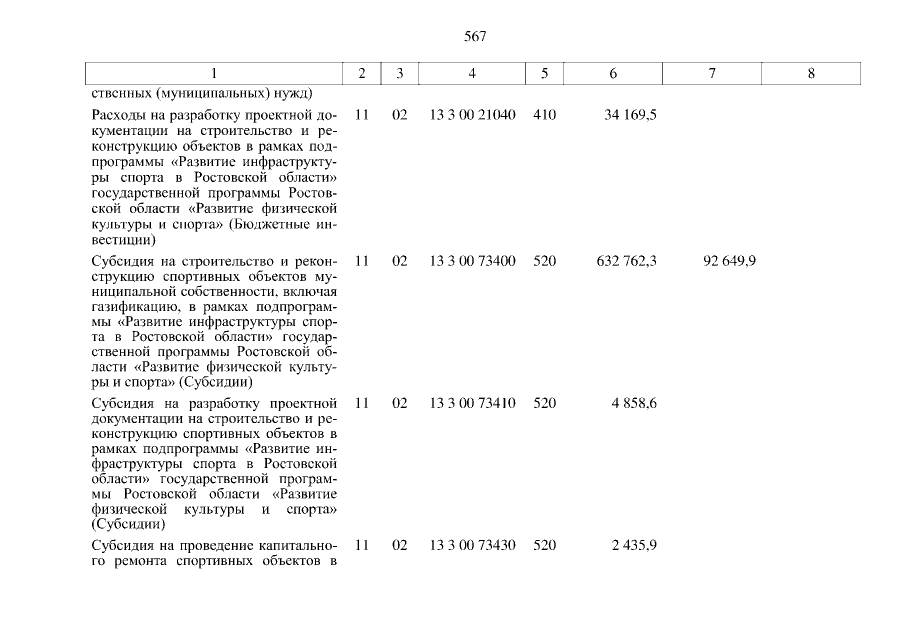 567

| 1 | 2 | 3 | 4 | 5 | 6 | 7 | 8 |
|---|---|---|---|---|---|---|---|
| ственных (муниципальных) нужд) | | | | | | | |
| Расходы на разработку проектной документации на строительство и реконструкцию объектов в рамках подпрограммы «Развитие инфраструктуры спорта в Ростовской области» государственной программы Ростовской области «Развитие физической культуры и спорта» (Бюджетные инвестиции) | 11 | 02 | 13 3 00 21040 | 410 | 34 169,5 | | |
| Субсидия на строительство и реконструкцию спортивных объектов муниципальной собственности, включая газификацию, в рамках подпрограммы «Развитие инфраструктуры спорта в Ростовской области» государственной программы Ростовской области «Развитие физической культуры и спорта» (Субсидии) | 11 | 02 | 13 3 00 73400 | 520 | 632 762,3 | 92 649,9 | |
| Субсидия на разработку проектной документации на строительство и реконструкцию спортивных объектов в рамках подпрограммы «Развитие инфраструктуры спорта в Ростовской области» государственной программы Ростовской области «Развитие физической культуры и спорта» (Субсидии) | 11 | 02 | 13 3 00 73410 | 520 | 4 858,6 | | |
| Субсидия на проведение капитального ремонта спортивных объектов в | 11 | 02 | 13 3 00 73430 | 520 | 2 435,9 | | |